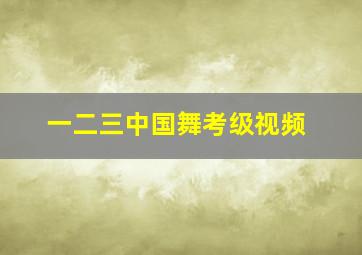 一二三中国舞考级视频